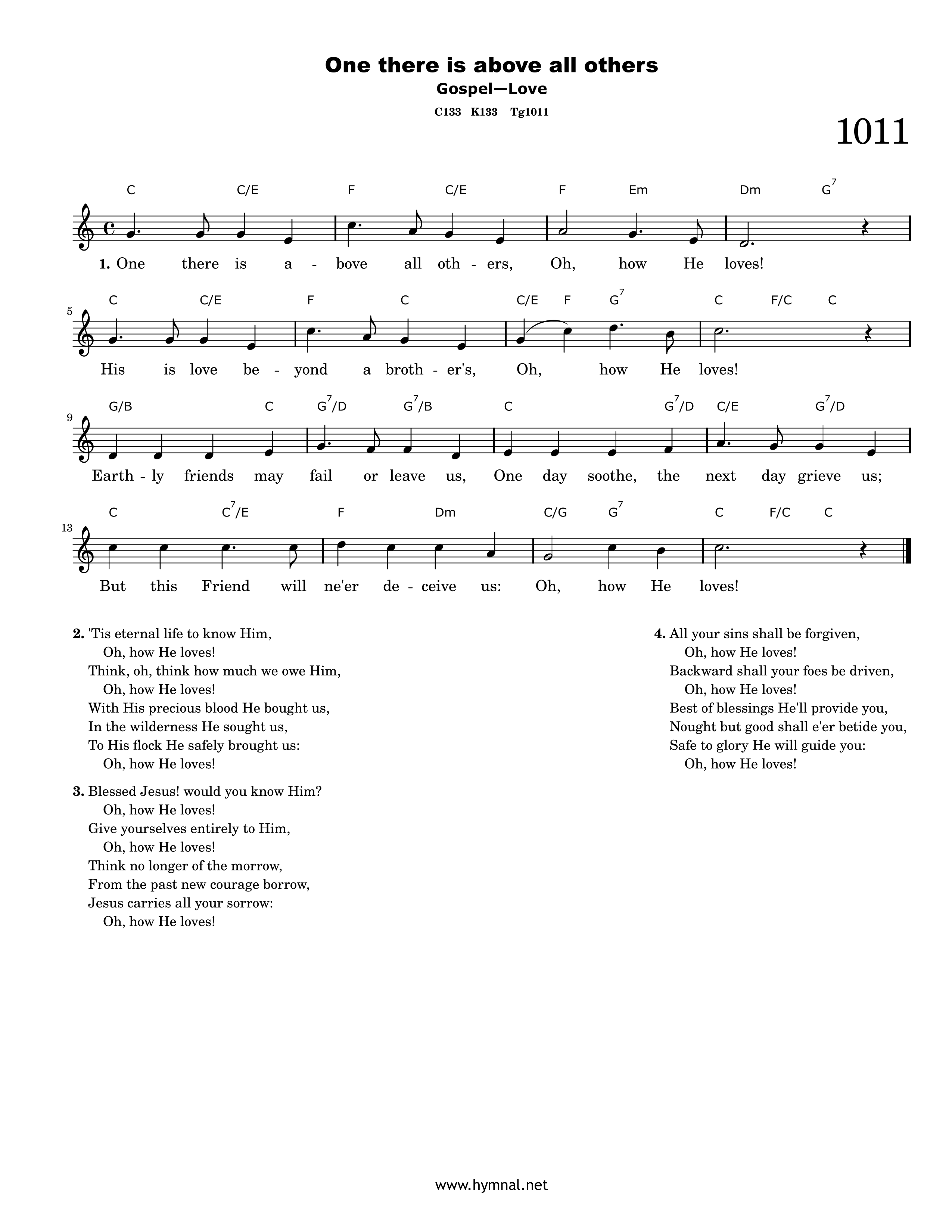 One there is above all others
Gospel—Love
C133 K133 Tg1011

1011

C C/E F C/E F Em Dm $G^7$

1. One there is a - bove all oth - ers, Oh, how He loves!

5
C C/E F C C/E F $G^7$ C F/C C

His is love be - yond a broth - er's, Oh, how He loves!

9
G/B C $G^7$/D $G^7$/B C $G^7$/D C/E $G^7$/D

Earth - ly friends may fail or leave us, One day soothe, the next day grieve us;

13
C $C^7$/E F Dm C/G $G^7$ C F/C C

But this Friend will ne'er de - ceive us: Oh, how He loves!

2. 'Tis eternal life to know Him,
Oh, how He loves!
Think, oh, think how much we owe Him,
Oh, how He loves!
With His precious blood He bought us,
In the wilderness He sought us,
To His flock He safely brought us:
Oh, how He loves!

3. Blessed Jesus! would you know Him?
Oh, how He loves!
Give yourselves entirely to Him,
Oh, how He loves!
Think no longer of the morrow,
From the past new courage borrow,
Jesus carries all your sorrow:
Oh, how He loves!

4. All your sins shall be forgiven,
Oh, how He loves!
Backward shall your foes be driven,
Oh, how He loves!
Best of blessings He'll provide you,
Nought but good shall e'er betide you,
Safe to glory He will guide you:
Oh, how He loves!

www.hymnal.net